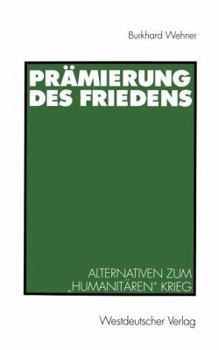 Burkhard Wehner

PRÄMIERUNG DES FRIEDENS

ALTERNATIVEN ZUM „HUMANITÄREN" KRIEG

Westdeutscher Verlag